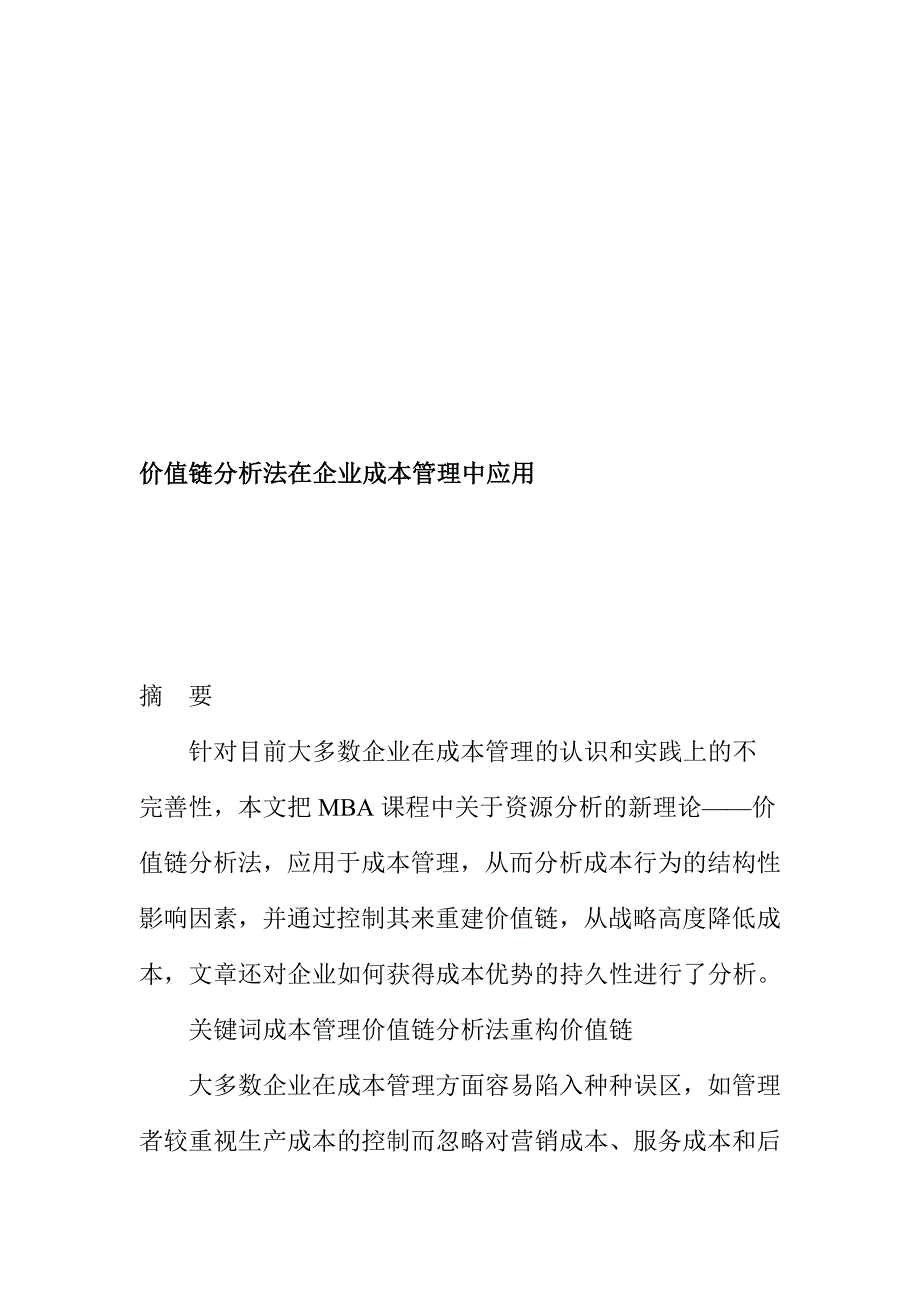 价值链分析法在企业成本管理中应用

摘　要

针对目前大多数企业在成本管理的认识和实践上的不完善性，本文把 MBA 课程中关于资源分析的新理论——价值链分析法，应用于成本管理，从而分析成本行为的结构性影响因素，并通过控制其来重建价值链，从战略高度降低成本，文章还对企业如何获得成本优势的持久性进行了分析。

关键词成本管理价值链分析法重构价值链

大多数企业在成本管理方面容易陷入种种误区，如管理者较重视生产成本的控制而忽略对营销成本、服务成本和后